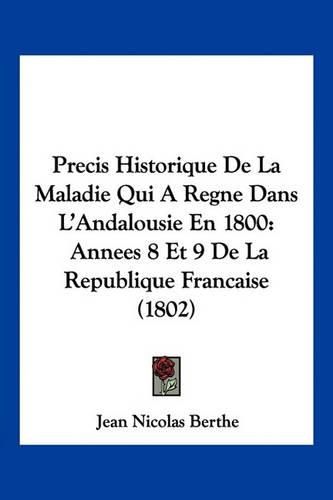 Precis Historique De La Maladie Qui A Regne Dans L'Andalousie En 1800: Annees 8 Et 9 De La Republique Francaise (1802)

Jean Nicolas Berthe